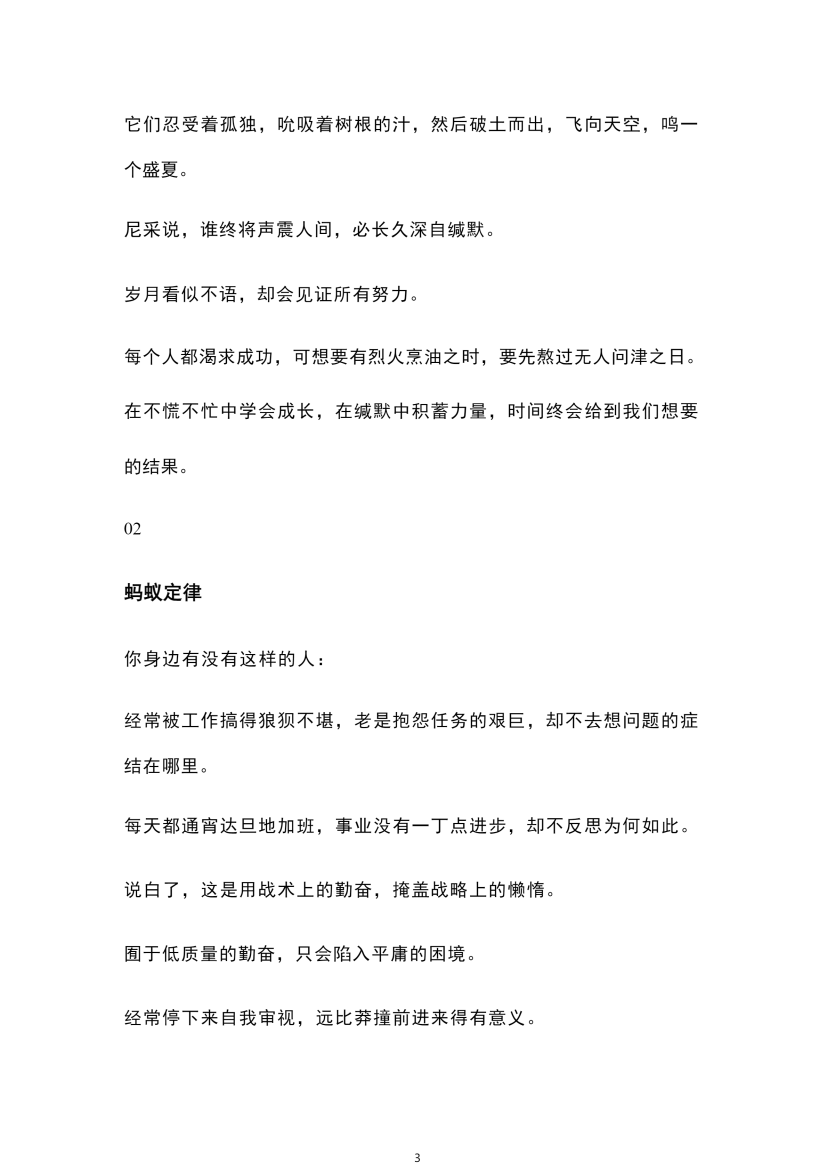 它们忍受着孤独，吮吸着树根的汁，然后破土而出，飞向天空，鸣一个盛夏。

尼采说，谁终将声震人间，必长久深自缄默。

岁月看似不语，却会见证所有努力。

每个人都渴求成功，可想要有烈火烹油之时，要先熬过无人问津之日。

在不慌不忙中学会成长，在缄默中积蓄力量，时间终会给到我们想要的结果。

02

蚂蚁定律

你身边有没有这样的人：

经常被工作搞得狼狈不堪，老是抱怨任务的艰巨，却不去想问题的症结在哪里。

每天都通宵达旦地加班，事业没有一丁点进步，却不反思为何如此。

说白了，这是用战术上的勤奋，掩盖战略上的懒惰。

囿于低质量的勤奋，只会陷入平庸的困境。

经常停下来自我审视，远比莽撞前进来得有意义。

3